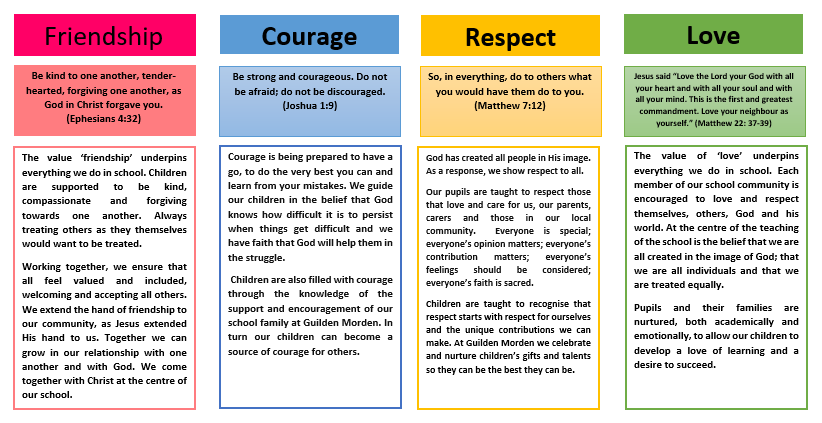 Friendship

Be kind to one another, tender-hearted, forgiving one another, as God in Christ forgave you. (Ephesians 4:32)

The value 'friendship' underpins everything we do in school. Children are supported to be kind, compassionate and forgiving towards one another. Always treating others as they themselves would want to be treated.

Working together, we ensure that all feel valued and included, welcoming and accepting all others. We extend the hand of friendship to our community, as Jesus extended His hand to us. Together we can grow in our relationship with one another and with God. We come together with Christ at the centre of our school.

Courage

Be strong and courageous. Do not be afraid; do not be discouraged. (Joshua 1:9)

Courage is being prepared to have a go, to do the very best you can and learn from your mistakes. We guide our children in the belief that God knows how difficult it is to persist when things get difficult and we have faith that God will help them in the struggle.

Children are also filled with courage through the knowledge of the support and encouragement of our school family at Guilden Morden. In turn our children can become a source of courage for others.

Respect

So, in everything, do to others what you would have them do to you. (Matthew 7:12)

God has created all people in His image. As a response, we show respect to all.

Our pupils are taught to respect those that love and care for us, our parents, carers and those in our local community. Everyone is special; everyone's opinion matters; everyone's contribution matters; everyone's feelings should be considered; everyone's faith is sacred.

Children are taught to recognise that respect starts with respect for ourselves and the unique contributions we can make. At Guilden Morden we celebrate and nurture children's gifts and talents so they can be the best they can be.

Love

Jesus said "Love the Lord your God with all your heart and with all your soul and with all your mind. This is the first and greatest commandment. Love your neighbour as yourself." (Matthew 22: 37-39)

The value of 'love' underpins everything we do in school. Each member of our school community is encouraged to love and respect themselves, others, God and his world. At the centre of the teaching of the school is the belief that we are all created in the image of God; that we are all individuals and that we are treated equally.

Pupils and their families are nurtured, both academically and emotionally, to allow our children to develop a love of learning and a desire to succeed.